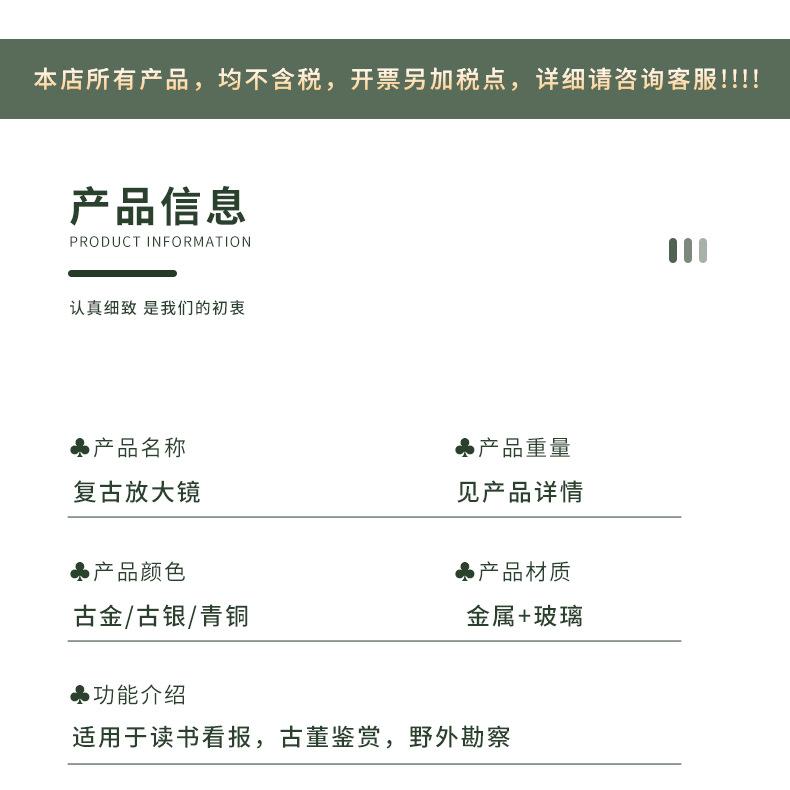 本店所有产品，均不含税，开票另加税点，详细请咨询客服!!!!

产品信息
PRODUCT INFORMATION

认真细致 是我们的初衷

♣产品名称
复古放大镜

♣产品重量
见产品详情

♣产品颜色
古金/古银/青铜

♣产品材质
金属+玻璃

♣功能介绍
适用于读书看报，古董鉴赏，野外勘察